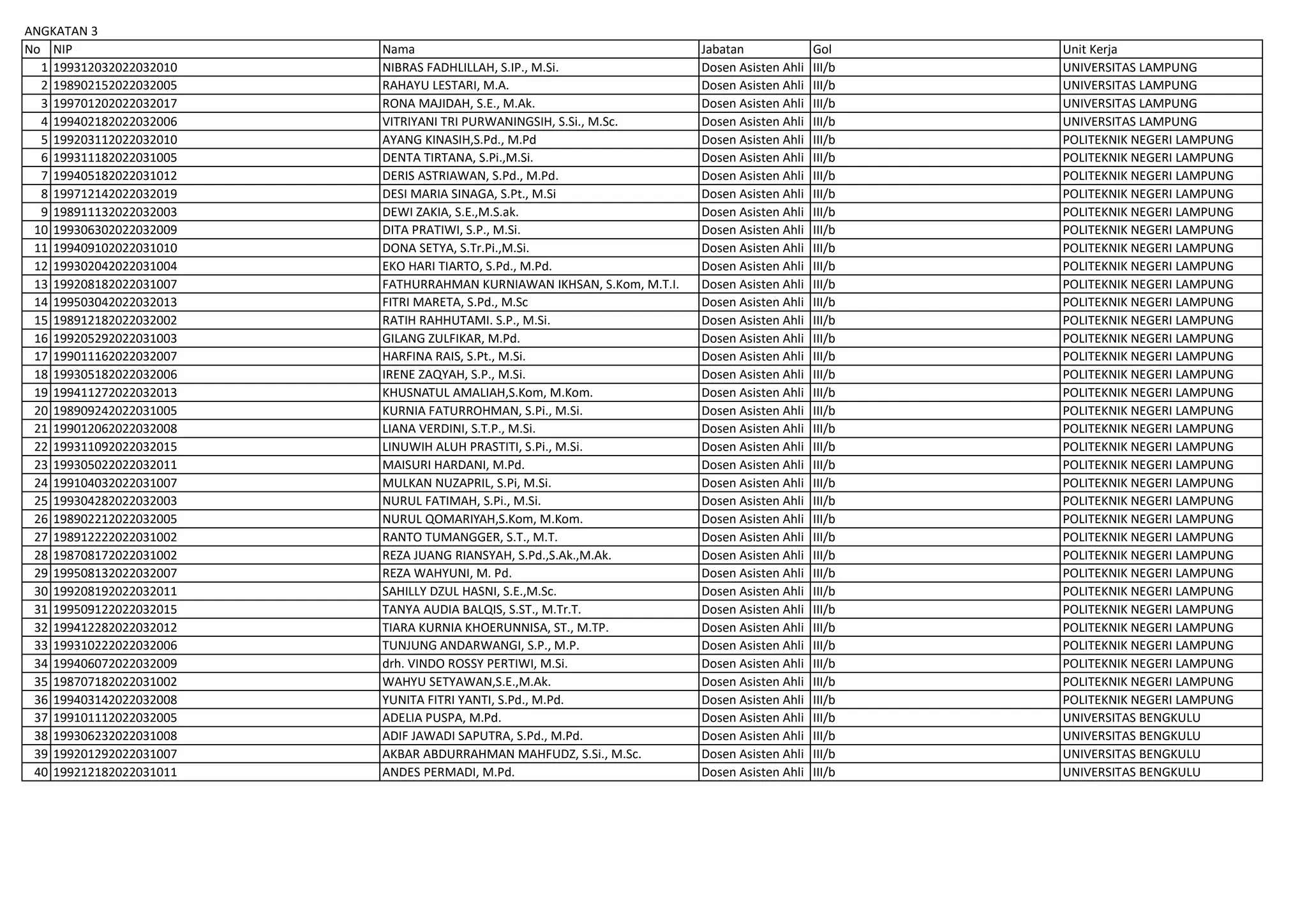 ANGKATAN 3

| No | NIP | Nama | Jabatan | Gol | Unit Kerja |
|---|---|---|---|---|---|
| 1 | 199312032022032010 | NIBRAS FADHLILLAH, S.IP., M.Si. | Dosen Asisten Ahli | III/b | UNIVERSITAS LAMPUNG |
| 2 | 198902152022032005 | RAHAYU LESTARI, M.A. | Dosen Asisten Ahli | III/b | UNIVERSITAS LAMPUNG |
| 3 | 199701202022032017 | RONA MAJIDAH, S.E., M.Ak. | Dosen Asisten Ahli | III/b | UNIVERSITAS LAMPUNG |
| 4 | 199402182022032006 | VITRIYANI TRI PURWANINGSIH, S.Si., M.Sc. | Dosen Asisten Ahli | III/b | UNIVERSITAS LAMPUNG |
| 5 | 199203112022032010 | AYANG KINASIH,S.Pd., M.Pd | Dosen Asisten Ahli | III/b | POLITEKNIK NEGERI LAMPUNG |
| 6 | 199311182022031005 | DENTA TIRTANA, S.Pi.,M.Si. | Dosen Asisten Ahli | III/b | POLITEKNIK NEGERI LAMPUNG |
| 7 | 199405182022031012 | DERIS ASTRIAWAN, S.Pd., M.Pd. | Dosen Asisten Ahli | III/b | POLITEKNIK NEGERI LAMPUNG |
| 8 | 199712142022032019 | DESI MARIA SINAGA, S.Pt., M.Si | Dosen Asisten Ahli | III/b | POLITEKNIK NEGERI LAMPUNG |
| 9 | 198911132022032003 | DEWI ZAKIA, S.E.,M.S.ak. | Dosen Asisten Ahli | III/b | POLITEKNIK NEGERI LAMPUNG |
| 10 | 199306302022032009 | DITA PRATIWI, S.P., M.Si. | Dosen Asisten Ahli | III/b | POLITEKNIK NEGERI LAMPUNG |
| 11 | 199409102022031010 | DONA SETYA, S.Tr.Pi.,M.Si. | Dosen Asisten Ahli | III/b | POLITEKNIK NEGERI LAMPUNG |
| 12 | 199302042022031004 | EKO HARI TIARTO, S.Pd., M.Pd. | Dosen Asisten Ahli | III/b | POLITEKNIK NEGERI LAMPUNG |
| 13 | 199208182022031007 | FATHURRAHMAN KURNIAWAN IKHSAN, S.Kom, M.T.I. | Dosen Asisten Ahli | III/b | POLITEKNIK NEGERI LAMPUNG |
| 14 | 199503042022032013 | FITRI MARETA, S.Pd., M.Sc | Dosen Asisten Ahli | III/b | POLITEKNIK NEGERI LAMPUNG |
| 15 | 198912182022032002 | RATIH RAHHUTAMI. S.P., M.Si. | Dosen Asisten Ahli | III/b | POLITEKNIK NEGERI LAMPUNG |
| 16 | 199205292022031003 | GILANG ZULFIKAR, M.Pd. | Dosen Asisten Ahli | III/b | POLITEKNIK NEGERI LAMPUNG |
| 17 | 199011162022032007 | HARFINA RAIS, S.Pt., M.Si. | Dosen Asisten Ahli | III/b | POLITEKNIK NEGERI LAMPUNG |
| 18 | 199305182022032006 | IRENE ZAQYAH, S.P., M.Si. | Dosen Asisten Ahli | III/b | POLITEKNIK NEGERI LAMPUNG |
| 19 | 199411272022032013 | KHUSNATUL AMALIAH,S.Kom, M.Kom. | Dosen Asisten Ahli | III/b | POLITEKNIK NEGERI LAMPUNG |
| 20 | 198909242022031005 | KURNIA FATURROHMAN, S.Pi., M.Si. | Dosen Asisten Ahli | III/b | POLITEKNIK NEGERI LAMPUNG |
| 21 | 199012062022032008 | LIANA VERDINI, S.T.P., M.Si. | Dosen Asisten Ahli | III/b | POLITEKNIK NEGERI LAMPUNG |
| 22 | 199311092022032015 | LINUWIH ALUH PRASTITI, S.Pi., M.Si. | Dosen Asisten Ahli | III/b | POLITEKNIK NEGERI LAMPUNG |
| 23 | 199305022022032011 | MAISURI HARDANI, M.Pd. | Dosen Asisten Ahli | III/b | POLITEKNIK NEGERI LAMPUNG |
| 24 | 199104032022031007 | MULKAN NUZAPRIL, S.Pi, M.Si. | Dosen Asisten Ahli | III/b | POLITEKNIK NEGERI LAMPUNG |
| 25 | 199304282022032003 | NURUL FATIMAH, S.Pi., M.Si. | Dosen Asisten Ahli | III/b | POLITEKNIK NEGERI LAMPUNG |
| 26 | 198902212022032005 | NURUL QOMARIYAH,S.Kom, M.Kom. | Dosen Asisten Ahli | III/b | POLITEKNIK NEGERI LAMPUNG |
| 27 | 198912222022031002 | RANTO TUMANGGER, S.T., M.T. | Dosen Asisten Ahli | III/b | POLITEKNIK NEGERI LAMPUNG |
| 28 | 198708172022031002 | REZA JUANG RIANSYAH, S.Pd.,S.Ak.,M.Ak. | Dosen Asisten Ahli | III/b | POLITEKNIK NEGERI LAMPUNG |
| 29 | 199508132022032007 | REZA WAHYUNI, M. Pd. | Dosen Asisten Ahli | III/b | POLITEKNIK NEGERI LAMPUNG |
| 30 | 199208192022032011 | SAHILLY DZUL HASNI, S.E.,M.Sc. | Dosen Asisten Ahli | III/b | POLITEKNIK NEGERI LAMPUNG |
| 31 | 199509122022032015 | TANYA AUDIA BALQIS, S.ST., M.Tr.T. | Dosen Asisten Ahli | III/b | POLITEKNIK NEGERI LAMPUNG |
| 32 | 199412282022032012 | TIARA KURNIA KHOERUNNISA, ST., M.TP. | Dosen Asisten Ahli | III/b | POLITEKNIK NEGERI LAMPUNG |
| 33 | 199310222022032006 | TUNJUNG ANDARWANGI, S.P., M.P. | Dosen Asisten Ahli | III/b | POLITEKNIK NEGERI LAMPUNG |
| 34 | 199406072022032009 | drh. VINDO ROSSY PERTIWI, M.Si. | Dosen Asisten Ahli | III/b | POLITEKNIK NEGERI LAMPUNG |
| 35 | 198707182022031002 | WAHYU SETYAWAN,S.E.,M.Ak. | Dosen Asisten Ahli | III/b | POLITEKNIK NEGERI LAMPUNG |
| 36 | 199403142022032008 | YUNITA FITRI YANTI, S.Pd., M.Pd. | Dosen Asisten Ahli | III/b | POLITEKNIK NEGERI LAMPUNG |
| 37 | 199101112022032005 | ADELIA PUSPA, M.Pd. | Dosen Asisten Ahli | III/b | UNIVERSITAS BENGKULU |
| 38 | 199306232022031008 | ADIF JAWADI SAPUTRA, S.Pd., M.Pd. | Dosen Asisten Ahli | III/b | UNIVERSITAS BENGKULU |
| 39 | 199201292022031007 | AKBAR ABDURRAHMAN MAHFUDZ, S.Si., M.Sc. | Dosen Asisten Ahli | III/b | UNIVERSITAS BENGKULU |
| 40 | 199212182022031011 | ANDES PERMADI, M.Pd. | Dosen Asisten Ahli | III/b | UNIVERSITAS BENGKULU |